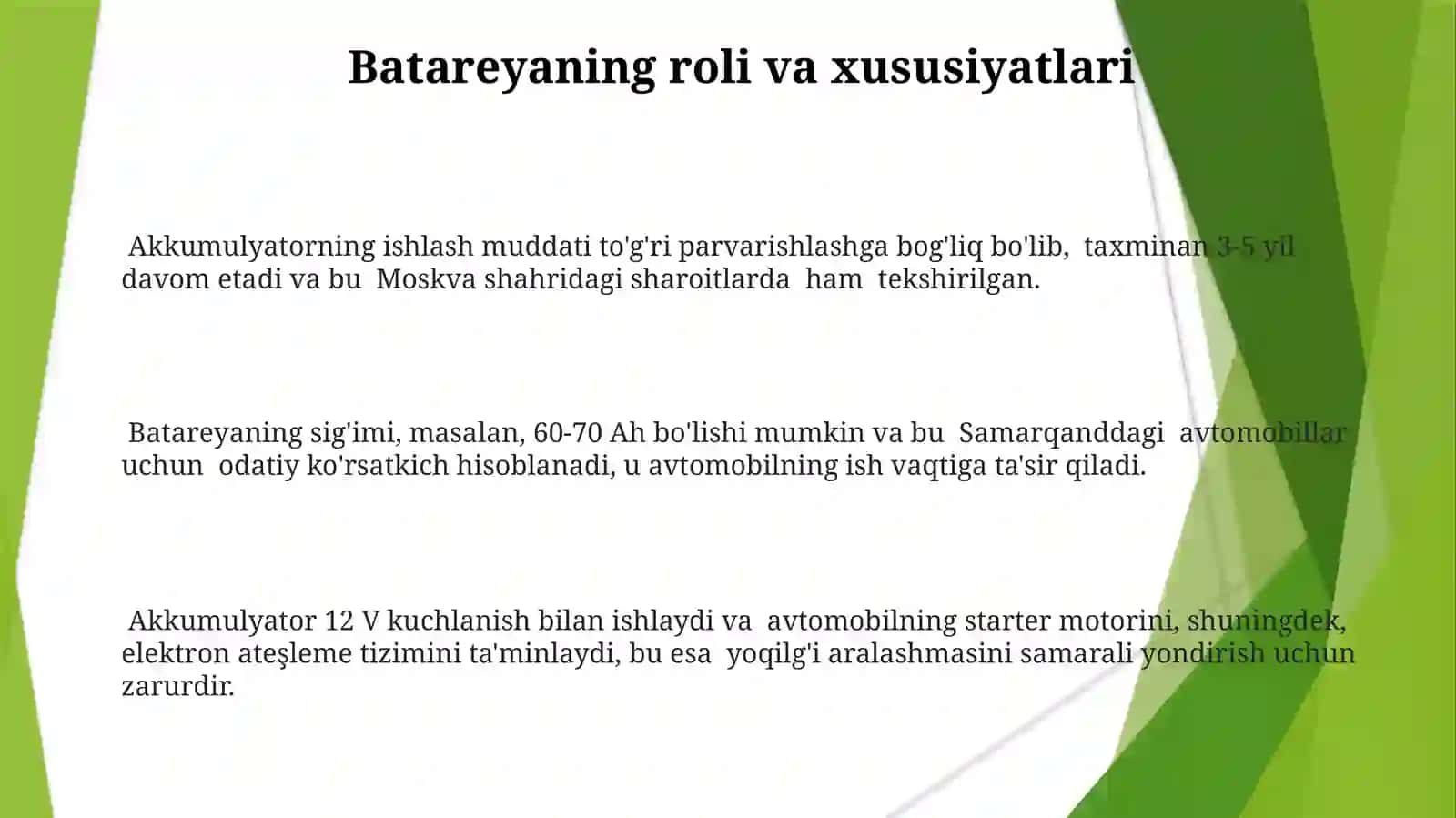 Batareyaning roli va xususiyatlari

Akkumulyatorning ishlash muddati to'g'ri parvarishlashga bog'liq bo'lib, taxminan 3-5 yil davom etadi va bu Moskva shahridagi sharoitlarda ham tekshirilgan.

Batareyaning sig'imi, masalan, 60-70 Ah bo'lishi mumkin va bu Samarqanddagi avtomobillar uchun odatiy ko'rsatkich hisoblanadi, u avtomobilning ish vaqtiga ta'sir qiladi.

Akkumulyator 12 V kuchlanish bilan ishlaydi va avtomobilning starter motorini, shuningdek, elektron ateşleme tizimini ta'minlaydi, bu esa yoqilg'i aralashmasini samarali yondirish uchun zarurdir.